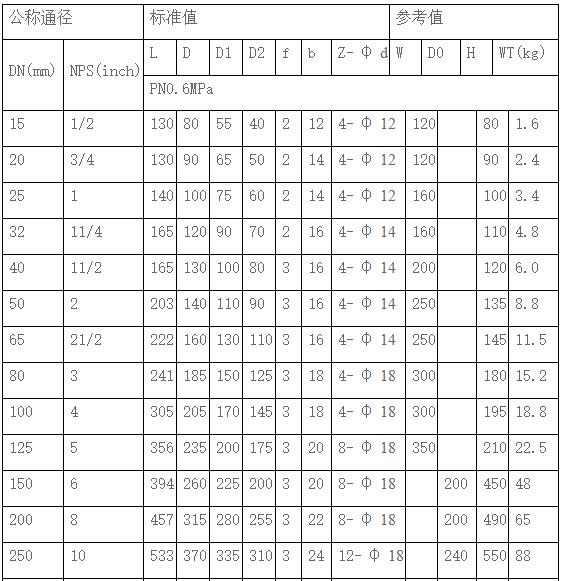 | 公称通径 | | 标准值 | | | | | | | 参考值 | | | |
|---|---|---|---|---|---|---|---|---|---|---|---|---|
| DN(mm) | NPS(inch) | L | D | D1 | D2 | f | b | Z- Φ d | W | D0 | H | WT(kg) |
| | | PN0.6MPa | | | | | | | | | | |
| 15 | 1/2 | 130 | 80 | 55 | 40 | 2 | 12 | 4- Φ 12 | 120 | | 80 | 1.6 |
| 20 | 3/4 | 130 | 90 | 65 | 50 | 2 | 14 | 4- Φ 12 | 120 | | 90 | 2.4 |
| 25 | 1 | 140 | 100 | 75 | 60 | 2 | 14 | 4- Φ 12 | 160 | | 100 | 3.4 |
| 32 | 11/4 | 165 | 120 | 90 | 70 | 2 | 16 | 4- Φ 14 | 160 | | 110 | 4.8 |
| 40 | 11/2 | 165 | 130 | 100 | 80 | 3 | 16 | 4- Φ 14 | 200 | | 120 | 6.0 |
| 50 | 2 | 203 | 140 | 110 | 90 | 3 | 16 | 4- Φ 14 | 250 | | 135 | 8.8 |
| 65 | 21/2 | 222 | 160 | 130 | 110 | 3 | 16 | 4- Φ 14 | 250 | | 145 | 11.5 |
| 80 | 3 | 241 | 185 | 150 | 125 | 3 | 18 | 4- Φ 18 | 300 | | 180 | 15.2 |
| 100 | 4 | 305 | 205 | 170 | 145 | 3 | 18 | 4- Φ 18 | 300 | | 195 | 18.8 |
| 125 | 5 | 356 | 235 | 200 | 175 | 3 | 20 | 8- Φ 18 | 350 | | 210 | 22.5 |
| 150 | 6 | 394 | 260 | 225 | 200 | 3 | 20 | 8- Φ 18 | | 200 | 450 | 48 |
| 200 | 8 | 457 | 315 | 280 | 255 | 3 | 22 | 8- Φ 18 | | 200 | 490 | 65 |
| 250 | 10 | 533 | 370 | 335 | 310 | 3 | 24 | 12- Φ 18 | | 240 | 550 | 88 |